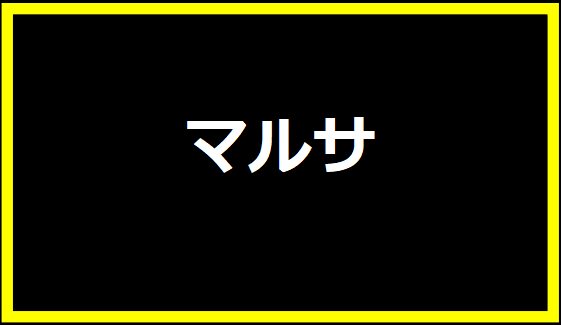 マルサ